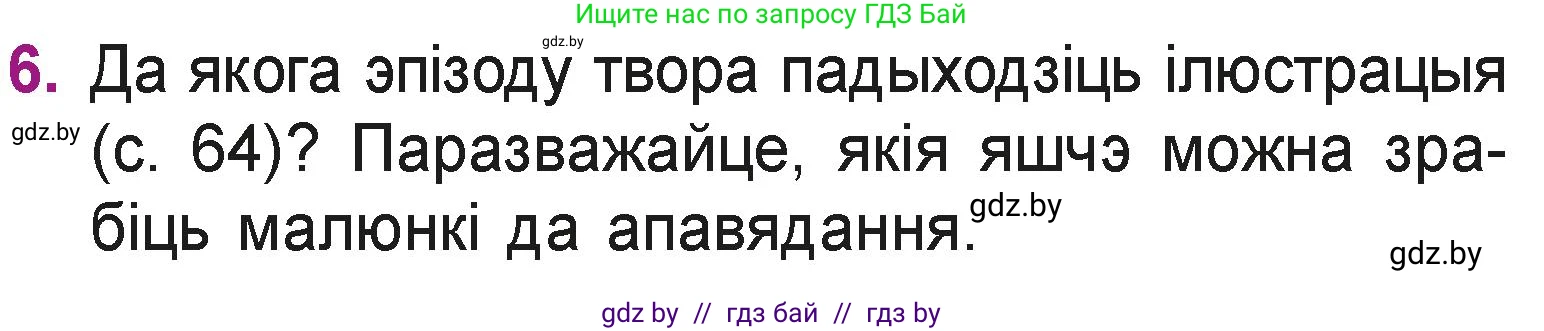 Ищите нас по запросу ГДЗ Бай

gdz.by

6. Да якога эпізоду твора падыходзіць ілюстрацыя (с. 64)? Паразважайце, якія яшчэ можна зрабіць малюнкі да апавядання.

gdz.by

gdz.by

gdz.by

gdz by // гдз бай // гдз by